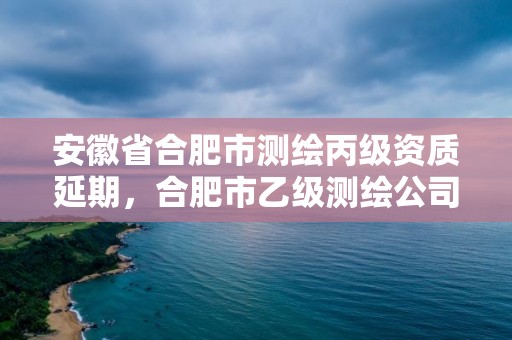 安徽省合肥市测绘丙级资质延期，合肥市乙级测绘公司